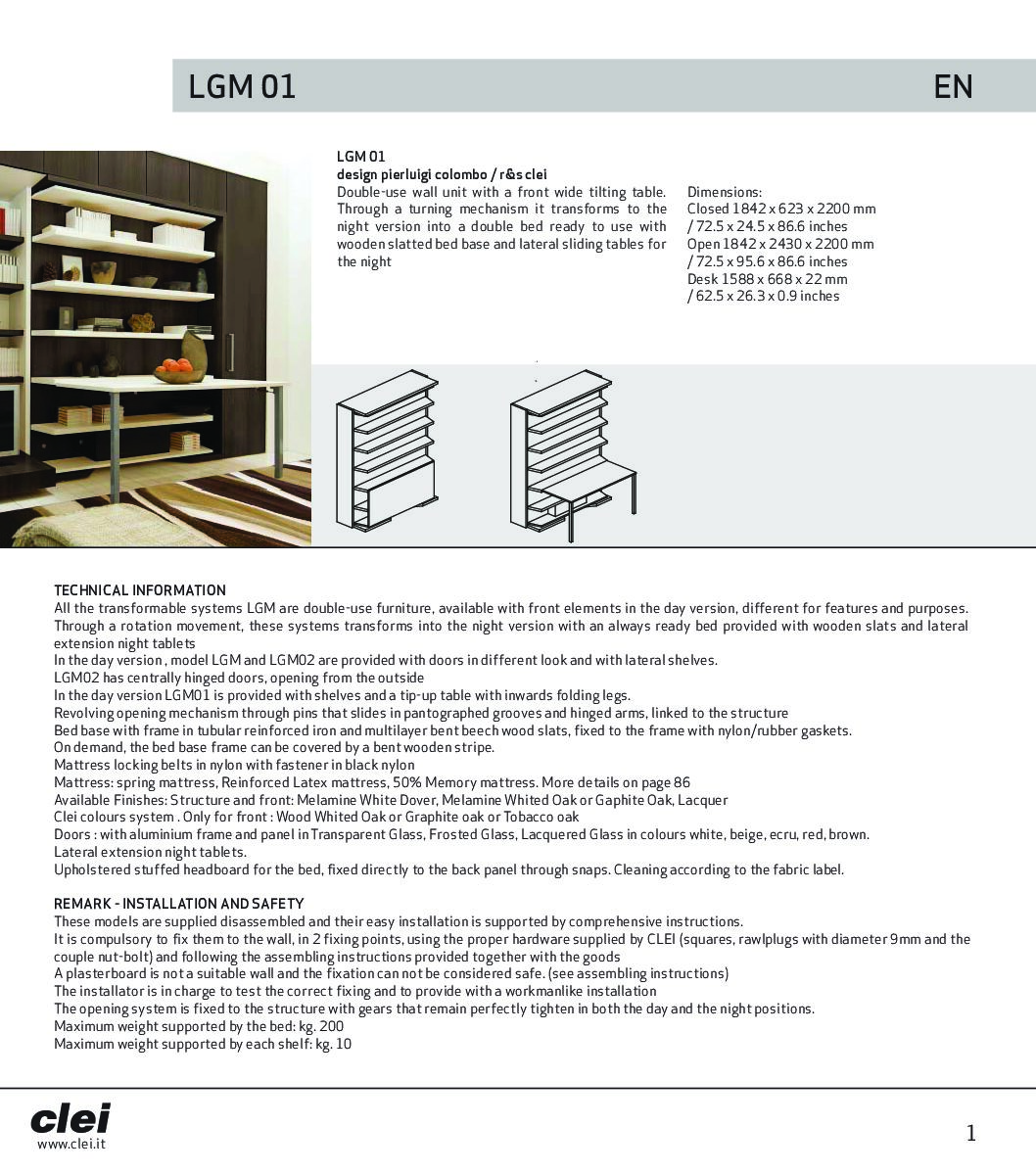 LGM 01

EN

LGM 01
design pierluigi colombo / r&s clei
Double-use wall unit with a front wide tilting table. Through a turning mechanism it transforms to the night version into a double bed ready to use with wooden slatted bed base and lateral sliding tables for the night

Dimensions:
Closed 1842 x 623 x 2200 mm
/ 72.5 x 24.5 x 86.6 inches
Open 1842 x 2430 x 2200 mm
/ 72.5 x 95.6 x 86.6 inches
Desk 1588 x 668 x 22 mm
/ 62.5 x 26.3 x 0.9 inches

TECHNICAL INFORMATION
All the transformable systems LGM are double-use furniture, available with front elements in the day version, different for features and purposes. Through a rotation movement, these systems transforms into the night version with an always ready bed provided with wooden slats and lateral extension night tablets
In the day version , model LGM and LGM02 are provided with doors in different look and with lateral shelves.
LGM02 has centrally hinged doors, opening from the outside
In the day version LGM01 is provided with shelves and a tip-up table with inwards folding legs.
Revolving opening mechanism through pins that slides in pantographed grooves and hinged arms, linked to the structure
Bed base with frame in tubular reinforced iron and multilayer bent beech wood slats, fixed to the frame with nylon/rubber gaskets.
On demand, the bed base frame can be covered by a bent wooden stripe.
Mattress locking belts in nylon with fastener in black nylon
Mattress: spring mattress, Reinforced Latex mattress, 50% Memory mattress. More details on page 86
Available Finishes: Structure and front: Melamine White Dover, Melamine Whited Oak or Gaphite Oak, Lacquer
Clei colours system . Only for front : Wood Whited Oak or Graphite oak or Tobacco oak
Doors : with aluminium frame and panel in Transparent Glass, Frosted Glass, Lacquered Glass in colours white, beige, ecru, red, brown.
Lateral extension night tablets.
Upholstered stuffed headboard for the bed, fixed directly to the back panel through snaps. Cleaning according to the fabric label.

REMARK - INSTALLATION AND SAFETY
These models are supplied disassembled and their easy installation is supported by comprehensive instructions.
It is compulsory to fix them to the wall, in 2 fixing points, using the proper hardware supplied by CLEI (squares, rawlplugs with diameter 9mm and the couple nut-bolt) and following the assembling instructions provided together with the goods
A plasterboard is not a suitable wall and the fixation can not be considered safe. (see assembling instructions)
The installator is in charge to test the correct fixing and to provide with a workmanlike installation
The opening system is fixed to the structure with gears that remain perfectly tighten in both the day and the night positions.
Maximum weight supported by the bed: kg. 200
Maximum weight supported by each shelf: kg. 10

clei
www.clei.it

1